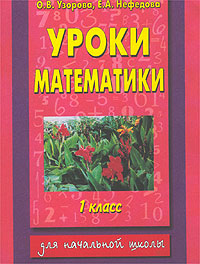 О.В. Узорова, Е.А. Нефедова

УРОКИ МАТЕМАТИКИ

1 класс

для начальной школы